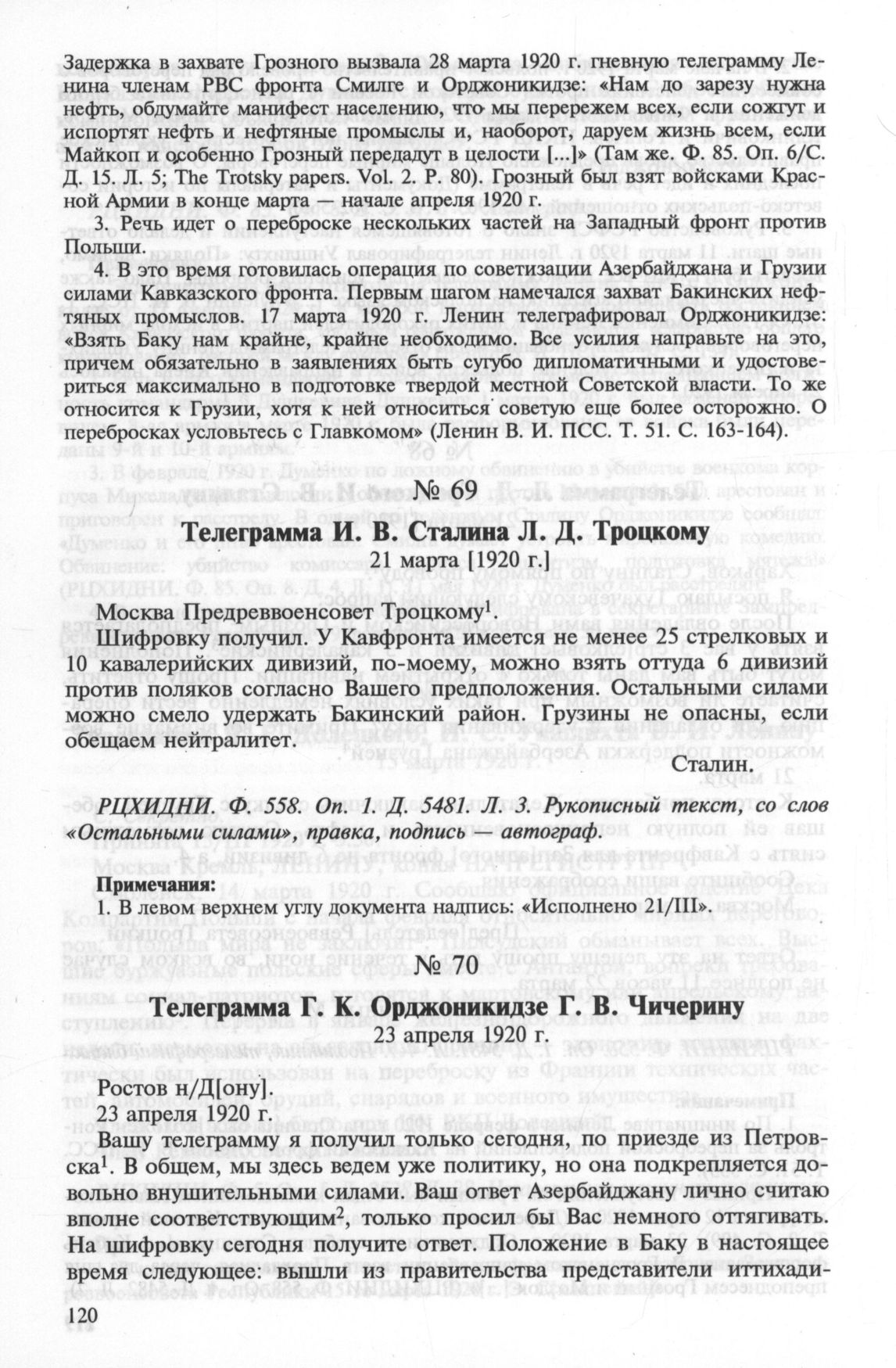 Задержка в захвате Грозного вызвала 28 марта 1920 г. гневную телеграмму Ленина членам РВС фронта Смилге и Орджоникидзе: «Нам до зарезу нужна нефть, обдумайте манифест населению, что мы перережем всех, если сожгут и испортят нефть и нефтяные промыслы и, наоборот, даруем жизнь всем, если Майкоп и особенно Грозный передадут в целости [...]» (Там же. Ф. 85. Оп. 6/С. Д. 15. Л. 5; The Trotsky papers. Vol. 2. P. 80). Грозный был взят войсками Красной Армии в конце марта — начале апреля 1920 г.

3. Речь идет о переброске нескольких частей на Западный фронт против Польши.

4. В это время готовилась операция по советизации Азербайджана и Грузии силами Кавказского фронта. Первым шагом намечался захват Бакинских нефтяных промыслов. 17 марта 1920 г. Ленин телеграфировал Орджоникидзе: «Взять Баку нам крайне, крайне необходимо. Все усилия направьте на это, причем обязательно в заявлениях быть сугубо дипломатичными и удостовериться максимально в подготовке твердой местной Советской власти. То же относится к Грузии, хотя к ней относиться советую еще более осторожно. О перебросках условьтесь с Главкомом» (Ленин В. И. ПСС. Т. 51. С. 163-164).

№ 69

Телеграмма И. В. Сталина Л. Д. Троцкому

21 марта [1920 г.]

Москва Предреввоенсовет Троцкому$^1$.

Шифровку получил. У Кавфронта имеется не менее 25 стрелковых и 10 кавалерийских дивизий, по-моему, можно взять оттуда 6 дивизий против поляков согласно Вашего предположения. Остальными силами можно смело удержать Бакинский район. Грузины не опасны, если обещаем нейтралитет.

Сталин.

РЦХИДНИ. Ф. 558. Оп. 1. Д. 5481. Л. 3. Рукописный текст, со слов «Остальными силами», правка, подпись — автограф.

Примечания:
1. В левом верхнем углу документа надпись: «Исполнено 21/III».

№ 70

Телеграмма Г. К. Орджоникидзе Г. В. Чичерину

23 апреля 1920 г.

Ростов н/Д[ону].
23 апреля 1920 г.

Вашу телеграмму я получил только сегодня, по приезде из Петровска$^1$. В общем, мы здесь ведем уже политику, но она подкрепляется довольно внушительными силами. Ваш ответ Азербайджану лично считаю вполне соответствующим$^2$, только просил бы Вас немного оттягивать. На шифровку сегодня получите ответ. Положение в Баку в настоящее время следующее: вышли из правительства представители иттихади-

120